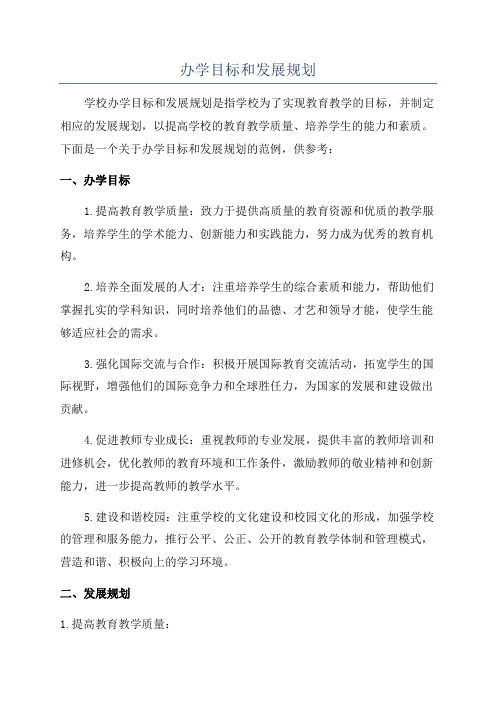 办学目标和发展规划

学校办学目标和发展规划是指学校为了实现教育教学的目标，并制定相应的发展规划，以提高学校的教育教学质量、培养学生的能力和素质。下面是一个关于办学目标和发展规划的范例，供参考：

一、办学目标

1.提高教育教学质量：致力于提供高质量的教育资源和优质的教学服务，培养学生的学术能力、创新能力和实践能力，努力成为优秀的教育机构。

2.培养全面发展的人才：注重培养学生的综合素质和能力，帮助他们掌握扎实的学科知识，同时培养他们的品德、才艺和领导才能，使学生能够适应社会的需求。

3.强化国际交流与合作：积极开展国际教育交流活动，拓宽学生的国际视野，增强他们的国际竞争力和全球胜任力，为国家的发展和建设做出贡献。

4.促进教师专业成长：重视教师的专业发展，提供丰富的教师培训和进修机会，优化教师的教育环境和工作条件，激励教师的敬业精神和创新能力，进一步提高教师的教学水平。

5.建设和谐校园：注重学校的文化建设和校园文化的形成，加强学校的管理和服务能力，推行公平、公正、公开的教育教学体制和管理模式，营造和谐、积极向上的学习环境。

二、发展规划

1.提高教育教学质量：